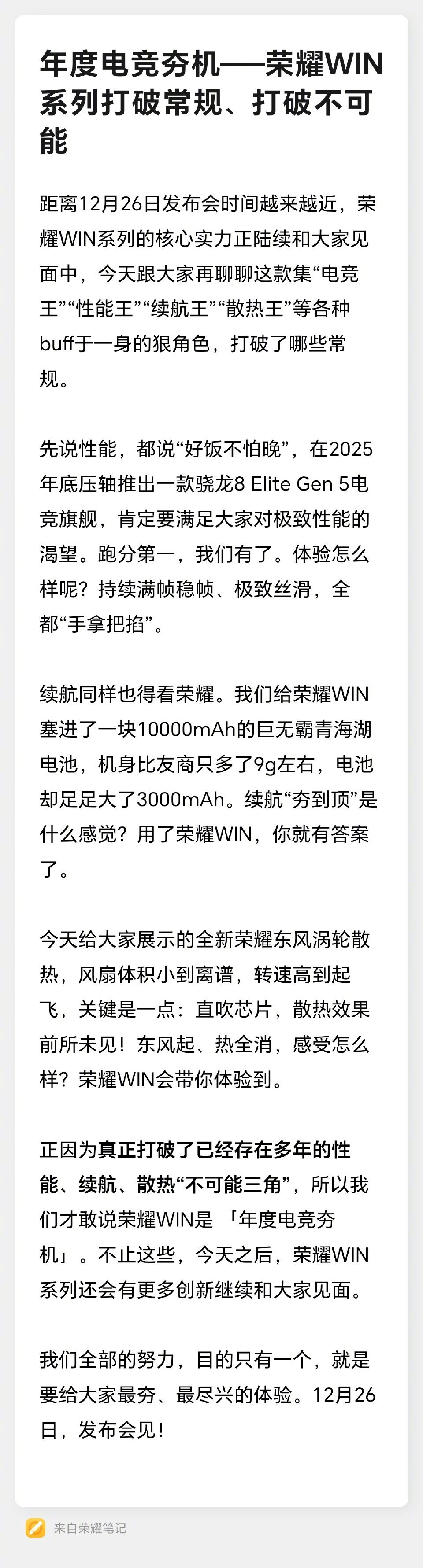 年度电竞夯机——荣耀WIN系列打破常规、打破不可能

距离12月26日发布会时间越来越近，荣耀WIN系列的核心实力正陆续和大家见面中，今天跟大家再聊聊这款集“电竞王”“性能王”“续航王”“散热王”等各种buff于一身的狠角色，打破了哪些常规。

先说性能，都说“好饭不怕晚”，在2025年底压轴推出一款骁龙8 Elite Gen 5电竞旗舰，肯定要满足大家对极致性能的渴望。跑分第一，我们有了。体验怎么样呢？持续满帧稳帧、极致丝滑，全都“手拿把掐”。

续航同样也得看荣耀。我们给荣耀WIN塞进了一块10000mAh的巨无霸青海湖电池，机身比友商只多了9g左右，电池却足足大了3000mAh。续航“夯到顶”是什么感觉？用了荣耀WIN，你就有答案了。

今天给大家展示的全新荣耀东风涡轮散热，风扇体积小到离谱，转速高到起飞，关键是一点：直吹芯片，散热效果前所未见！东风起、热全消，感受怎么样？荣耀WIN会带你体验到。

正因为真正打破了已经存在多年的性能、续航、散热“不可能三角”，所以我们才敢说荣耀WIN是 「年度电竞夯机」。不止这些，今天之后，荣耀WIN系列还会有更多创新继续和大家见面。

我们全部的努力，目的只有一个，就是要给大家最夯、最尽兴的体验。12月26日，发布会见！

来自荣耀笔记